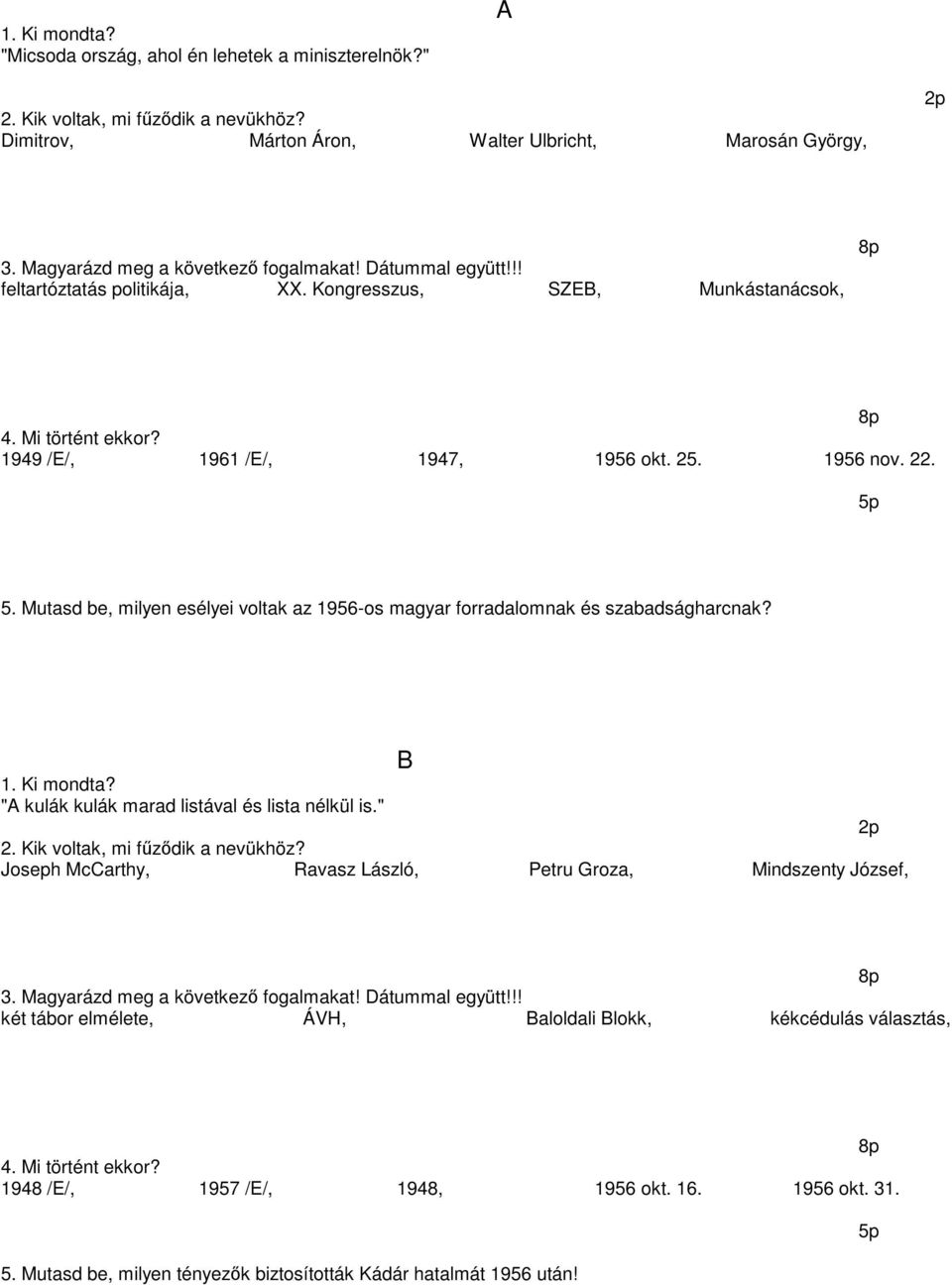 A

1. Ki mondta?
"Micsoda ország, ahol én lehetek a miniszterelnök?"

2p

2. Kik voltak, mi fűződik a nevükhöz?
Dimitrov, Márton Áron, Walter Ulbricht, Marosán György,

8p

3. Magyarázd meg a következő fogalmakat! Dátummal együtt!!!
feltartóztatás politikája, XX. Kongresszus, SZEB, Munkástanácsok,

8p

4. Mi történt ekkor?
1949 /E/, 1961 /E/, 1947, 1956 okt. 25. 1956 nov. 22.

5p

5. Mutasd be, milyen esélyei voltak az 1956-os magyar forradalomnak és szabadságharcnak?

B

1. Ki mondta?
"A kulák kulák marad listával és lista nélkül is."

2p

2. Kik voltak, mi fűződik a nevükhöz?
Joseph McCarthy, Ravasz László, Petru Groza, Mindszenty József,

8p

3. Magyarázd meg a következő fogalmakat! Dátummal együtt!!!
két tábor elmélete, ÁVH, Baloldali Blokk, kékcédulás választás,

8p

4. Mi történt ekkor?
1948 /E/, 1957 /E/, 1948, 1956 okt. 16. 1956 okt. 31.

5p

5. Mutasd be, milyen tényezők biztosították Kádár hatalmát 1956 után!